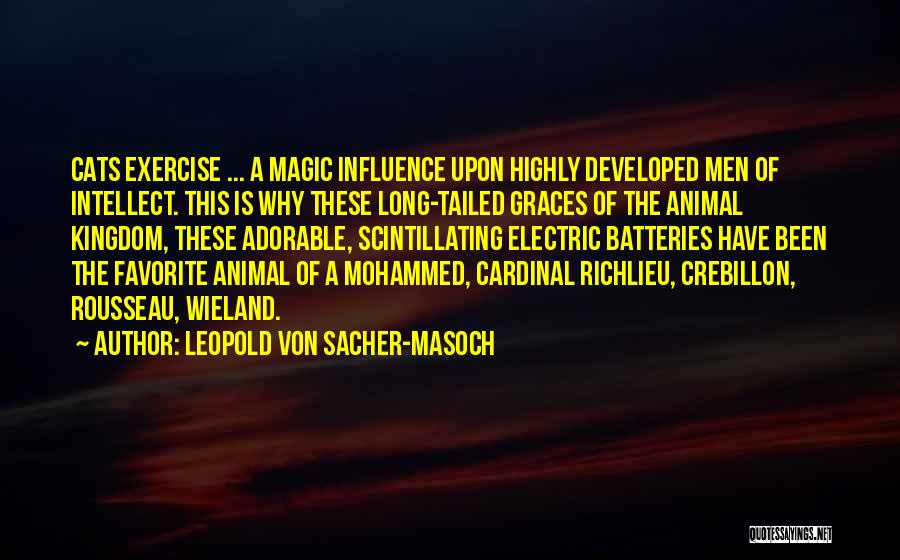 CATS EXERCISE ... A MAGIC INFLUENCE UPON HIGHLY DEVELOPED MEN OF INTELLECT. THIS IS WHY THESE LONG-TAILED GRACES OF THE ANIMAL KINGDOM, THESE ADORABLE, SCINTILLATING ELECTRIC BATTERIES HAVE BEEN THE FAVORITE ANIMAL OF A MOHAMMED, CARDINAL RICHLIEU, CREBILLON, ROUSSEAU, WIELAND.

~ AUTHOR: LEOPOLD VON SACHER-MASOCH

QUOTESSAYINGS.NET